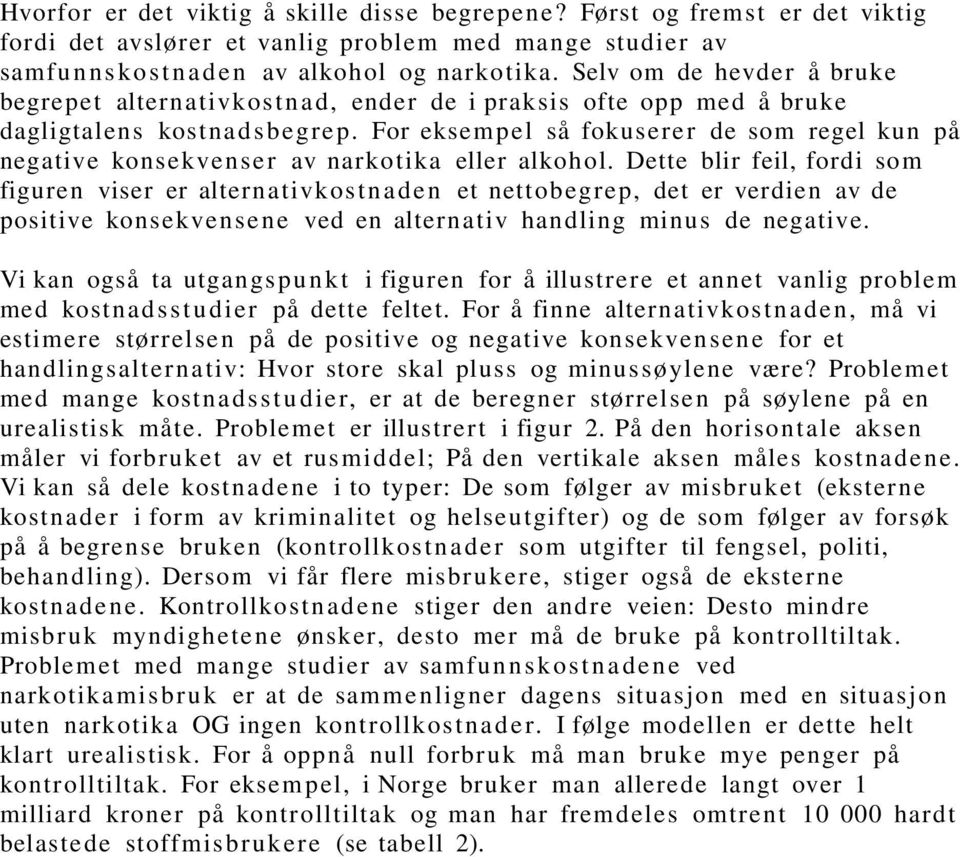 Hvorfor er det viktig å skille disse begrepene? Først og fremst er det viktig fordi det avslører et vanlig problem med mange studier av samfunnskostnaden av alkohol og narkotika. Selv om de hevder å bruke begrepet alternativkostnad, ender de i praksis ofte opp med å bruke dagligtalens kostnadsbegrep. For eksempel så fokuserer de som regel kun på negative konsekvenser av narkotika eller alkohol. Dette blir feil, fordi som figuren viser er alternativkostnaden et nettobegrep, det er verdien av de positive konsekvensene ved en alternativ handling minus de negative.

Vi kan også ta utgangspunkt i figuren for å illustrere et annet vanlig problem med kostnadsstudier på dette feltet. For å finne alternativkostnaden, må vi estimere størrelsen på de positive og negative konsekvensene for et handlingsalternativ: Hvor store skal pluss og minussøylene være? Problemet med mange kostnadsstudier, er at de beregner størrelsen på søylene på en urealistisk måte. Problemet er illustrert i figur 2. På den horisontale aksen måler vi forbruket av et rusmiddel; På den vertikale aksen måles kostnadene. Vi kan så dele kostnadene i to typer: De som følger av misbruket (eksterne kostnader i form av kriminalitet og helseutgifter) og de som følger av forsøk på å begrense bruken (kontrollkostnader som utgifter til fengsel, politi, behandling). Dersom vi får flere misbrukere, stiger også de eksterne kostnadene. Kontrollkostnadene stiger den andre veien: Desto mindre misbruk myndighetene ønsker, desto mer må de bruke på kontrolltiltak. Problemet med mange studier av samfunnskostnadene ved narkotikamisbruk er at de sammenligner dagens situasjon med en situasjon uten narkotika OG ingen kontrollkostnader. I følge modellen er dette helt klart urealistisk. For å oppnå null forbruk må man bruke mye penger på kontrolltiltak. For eksempel, i Norge bruker man allerede langt over 1 milliard kroner på kontrolltiltak og man har fremdeles omtrent 10 000 hardt belastede stoffmisbrukere (se tabell 2).